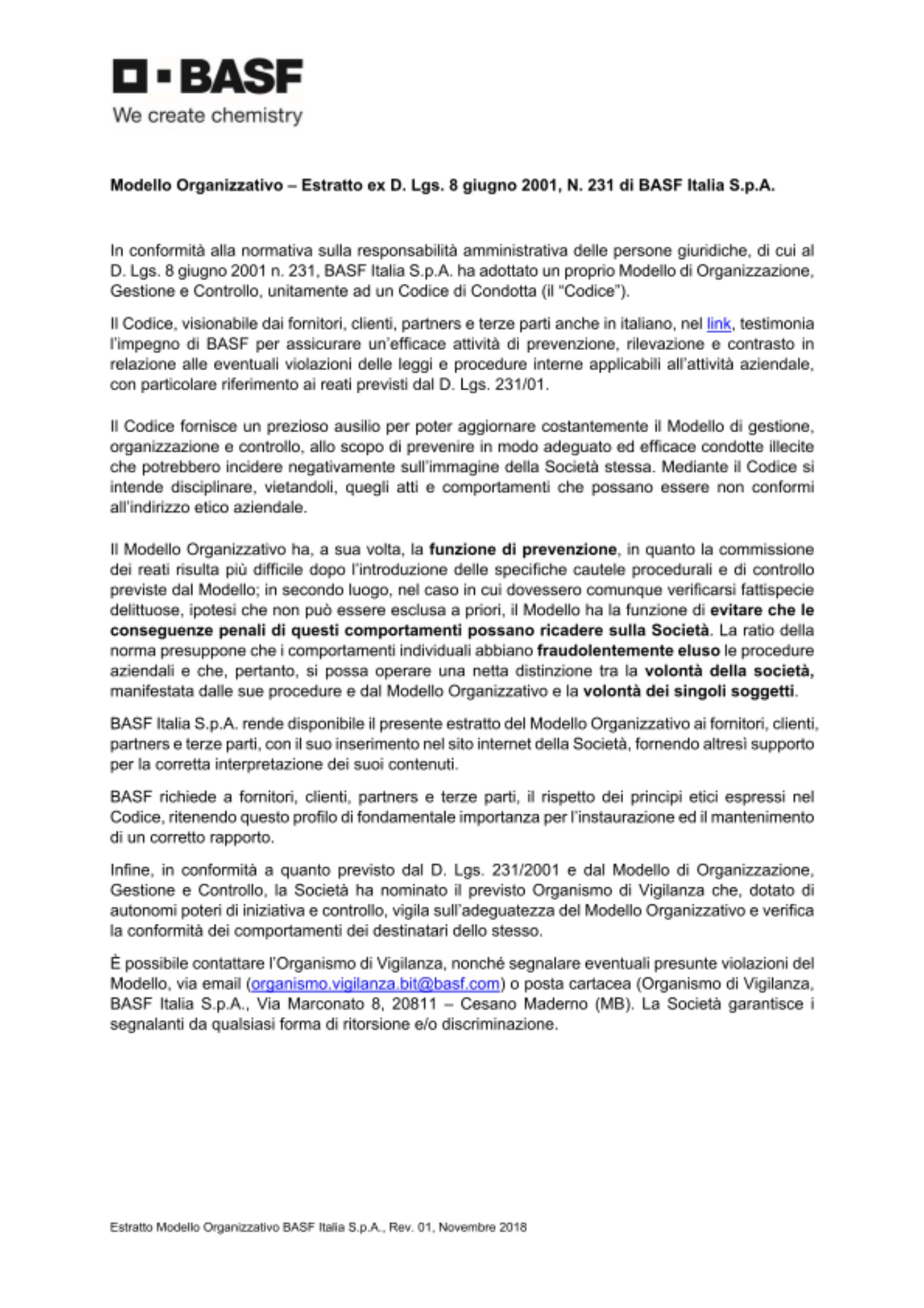 BASF
We create chemistry

Modello Organizzativo – Estratto ex D. Lgs. 8 giugno 2001, N. 231 di BASF Italia S.p.A.

In conformità alla normativa sulla responsabilità amministrativa delle persone giuridiche, di cui al D. Lgs. 8 giugno 2001 n. 231, BASF Italia S.p.A. ha adottato un proprio Modello di Organizzazione, Gestione e Controllo, unitamente ad un Codice di Condotta (il "Codice").

Il Codice, visionabile dai fornitori, clienti, partners e terze parti anche in italiano, nel link, testimonia l'impegno di BASF per assicurare un'efficace attività di prevenzione, rilevazione e contrasto in relazione alle eventuali violazioni delle leggi e procedure interne applicabili all'attività aziendale, con particolare riferimento ai reati previsti dal D. Lgs. 231/01.

Il Codice fornisce un prezioso ausilio per poter aggiornare costantemente il Modello di gestione, organizzazione e controllo, allo scopo di prevenire in modo adeguato ed efficace condotte illecite che potrebbero incidere negativamente sull'immagine della Società stessa. Mediante il Codice si intende disciplinare, vietandoli, quegli atti e comportamenti che possano essere non conformi all'indirizzo etico aziendale.

Il Modello Organizzativo ha, a sua volta, la funzione di prevenzione, in quanto la commissione dei reati risulta più difficile dopo l'introduzione delle specifiche cautele procedurali e di controllo previste dal Modello; in secondo luogo, nel caso in cui dovessero comunque verificarsi fattispecie delittuose, ipotesi che non può essere esclusa a priori, il Modello ha la funzione di evitare che le conseguenze penali di questi comportamenti possano ricadere sulla Società. La ratio della norma presuppone che i comportamenti individuali abbiano fraudolentemente eluso le procedure aziendali e che, pertanto, si possa operare una netta distinzione tra la volontà della società, manifestata dalle sue procedure e dal Modello Organizzativo e la volontà dei singoli soggetti.

BASF Italia S.p.A. rende disponibile il presente estratto del Modello Organizzativo ai fornitori, clienti, partners e terze parti, con il suo inserimento nel sito internet della Società, fornendo altresì supporto per la corretta interpretazione dei suoi contenuti.

BASF richiede a fornitori, clienti, partners e terze parti, il rispetto dei principi etici espressi nel Codice, ritenendo questo profilo di fondamentale importanza per l'instaurazione ed il mantenimento di un corretto rapporto.

Infine, in conformità a quanto previsto dal D. Lgs. 231/2001 e dal Modello di Organizzazione, Gestione e Controllo, la Società ha nominato il previsto Organismo di Vigilanza che, dotato di autonomi poteri di iniziativa e controllo, vigila sull'adeguatezza del Modello Organizzativo e verifica la conformità dei comportamenti dei destinatari dello stesso.

È possibile contattare l'Organismo di Vigilanza, nonché segnalare eventuali presunte violazioni del Modello, via email (organismo.vigilanza.bit@basf.com) o posta cartacea (Organismo di Vigilanza, BASF Italia S.p.A., Via Marconato 8, 20811 – Cesano Maderno (MB). La Società garantisce i segnalanti da qualsiasi forma di ritorsione e/o discriminazione.

Estratto Modello Organizzativo BASF Italia S.p.A., Rev. 01, Novembre 2018